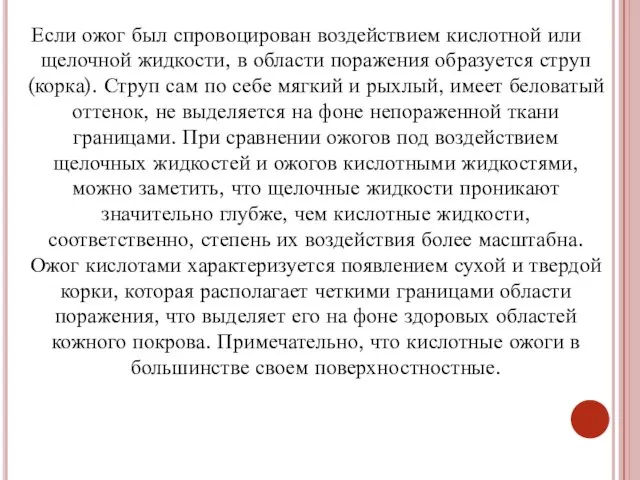 Если ожог был спровоцирован воздействием кислотной или щелочной жидкости, в области поражения образуется струп (корка). Струп сам по себе мягкий и рыхлый, имеет беловатый оттенок, не выделяется на фоне непораженной ткани границами. При сравнении ожогов под воздействием щелочных жидкостей и ожогов кислотными жидкостями, можно заметить, что щелочные жидкости проникают значительно глубже, чем кислотные жидкости, соответственно, степень их воздействия более масштабна. Ожог кислотами характеризуется появлением сухой и твердой корки, которая располагает четкими границами области поражения, что выделяет его на фоне здоровых областей кожного покрова. Примечательно, что кислотные ожоги в большинстве своем поверхностностные.